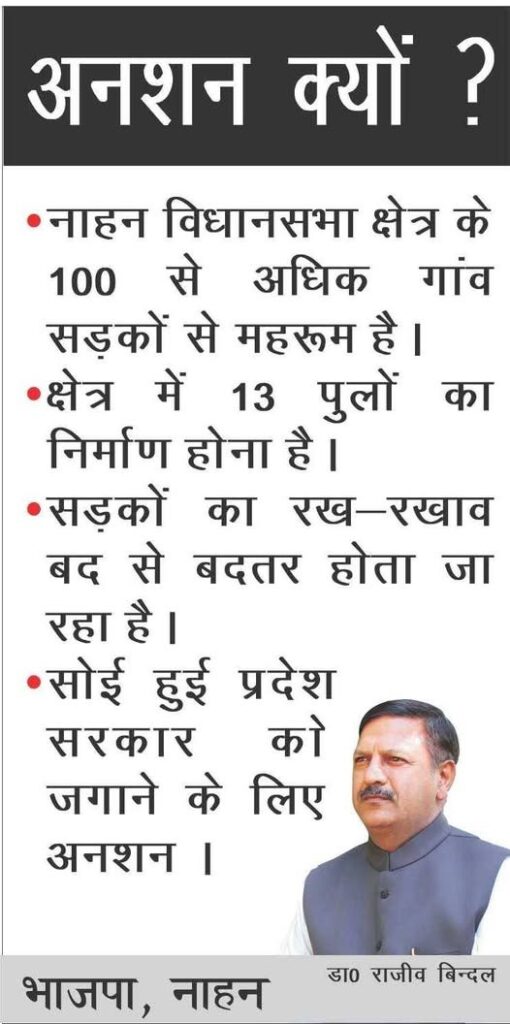 अनशन क्यों ?

• नाहन विधानसभा क्षेत्र के 100 से अधिक गांव सड़कों से महरूम है।

• क्षेत्र में 13 पुलों का निर्माण होना है।

• सड़कों का रख–रखाव बद से बदतर होता जा रहा है।

• सोई हुई प्रदेश सरकार को जगाने के लिए अनशन ।

डा0 राजीव बिन्दल

भाजपा, नाहन